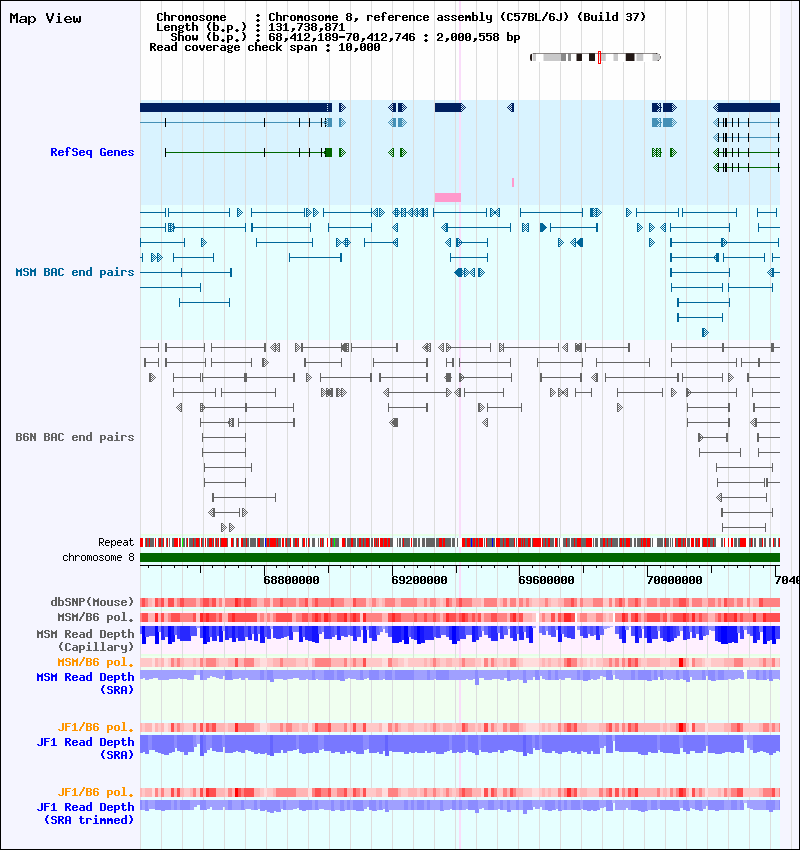 Map View

Chromosome : Chromosome 8, reference assembly (C57BL/6J) (Build 37)
Length (b.p.) : 131,738,871
Show (b.p.) : 68,412,189-70,412,746 : 2,000,558 bp
Read coverage check span : 10,000

RefSeq Genes

MSM BAC end pairs

B6N BAC end pairs

Repeat
chromosome 8

68800000 69200000 69600000 70000000 7040

dbSNP(Mouse)
MSM/B6 pol.
MSM Read Depth
(Capillary)
MSM/B6 pol.
MSM Read Depth
(SRA)

JF1/B6 pol.
JF1 Read Depth
(SRA)

JF1/B6 pol.
JF1 Read Depth
(SRA trimmed)